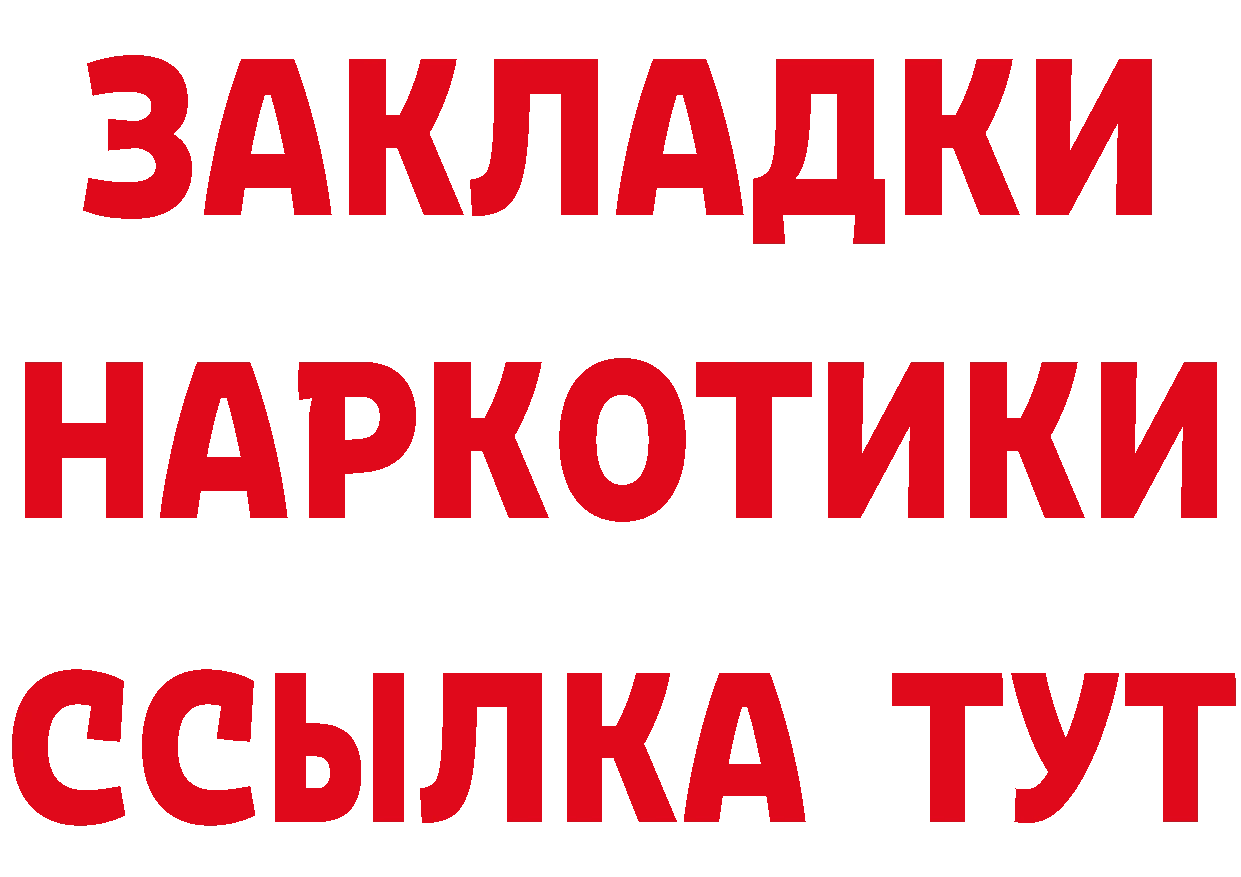 ЗАКЛАДКИ НАРКОТИКИ ССЫЛКА ТУТ